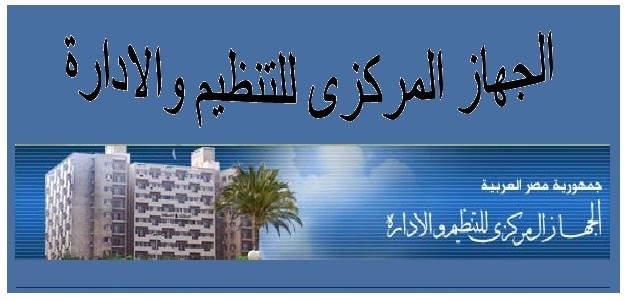 الجهاز المركزى للتنظيم والادارة

جمهورية مصر العربية

الجهاز المركزى للتنظيم والادارة